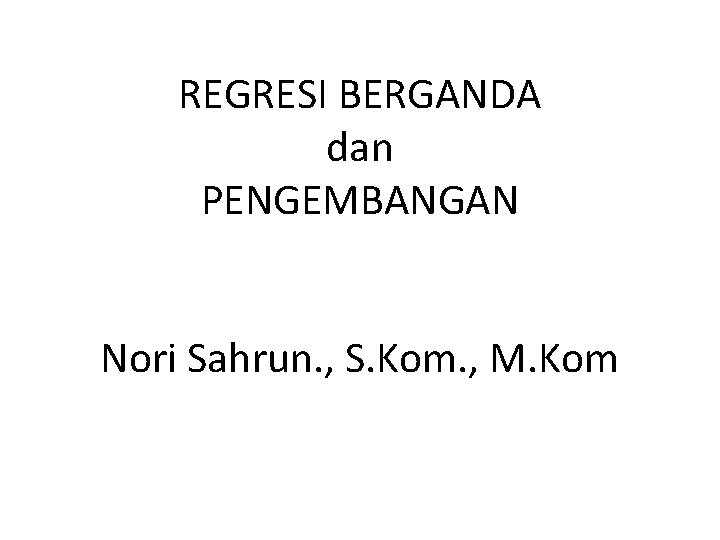 REGRESI BERGANDA
dan
PENGEMBANGAN

Nori Sahrun., S.Kom., M.Kom